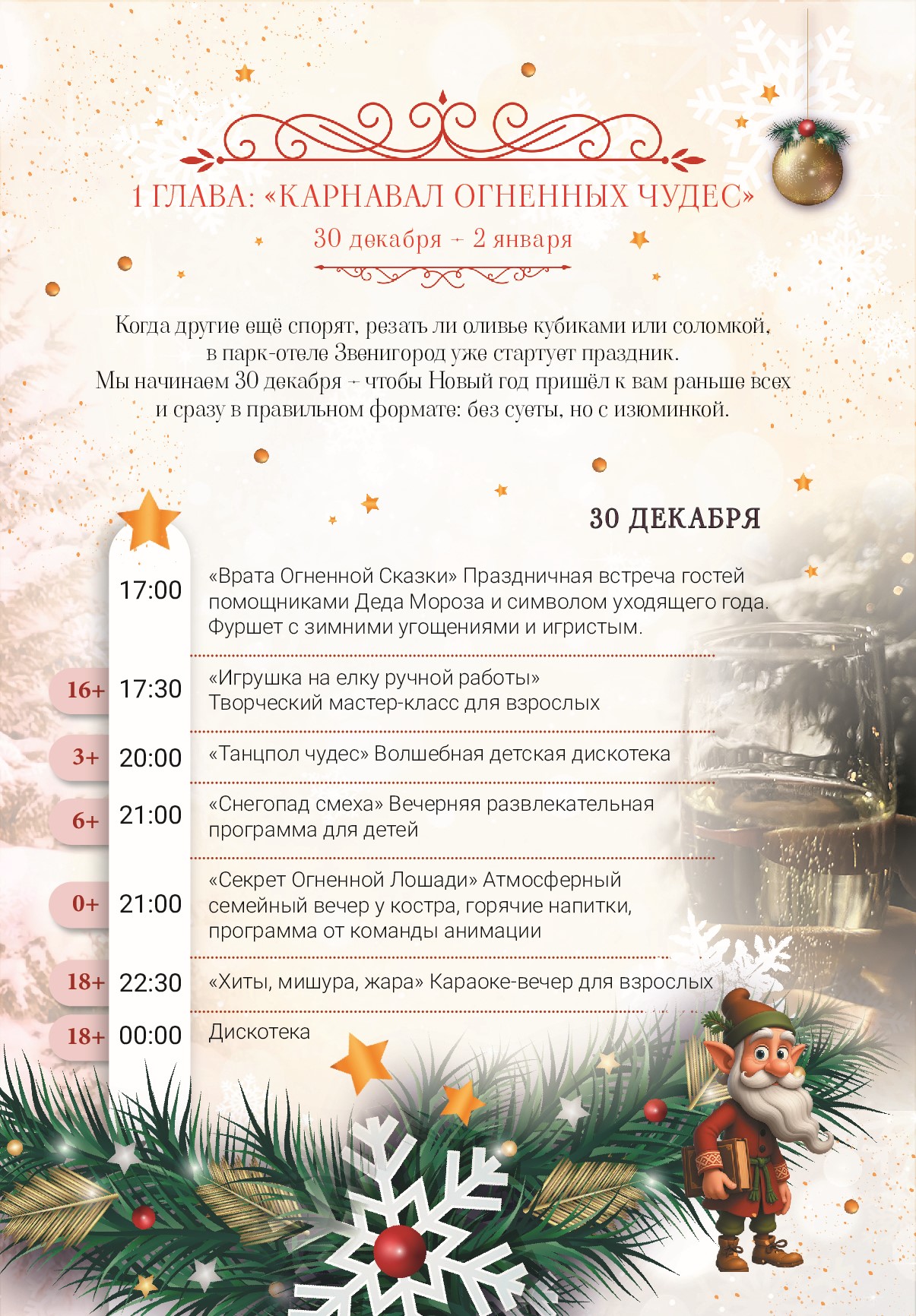 1 ГЛАВА: «КАРНАВАЛ ОГНЕННЫХ ЧУДЕС»

30 декабря – 2 января

Когда другие ещё спорят, резать ли оливье кубиками или соломкой, в парк-отеле Звенигород уже стартует праздник. Мы начинаем 30 декабря – чтобы Новый год пришёл к вам раньше всех и сразу в правильном формате: без суеты, но с изюминкой.

30 ДЕКАБРЯ

17:00 «Врата Огненной Сказки» Праздничная встреча гостей помощниками Деда Мороза и символом уходящего года. Фуршет с зимними угощениями и игристым.

16+ 17:30 «Игрушка на елку ручной работы» Творческий мастер-класс для взрослых

3+ 20:00 «Танцпол чудес» Волшебная детская дискотека

6+ 21:00 «Снегопад смеха» Вечерняя развлекательная программа для детей

0+ 21:00 «Секрет Огненной Лошади» Атмосферный семейный вечер у костра, горячие напитки, программа от команды анимации

18+ 22:30 «Хиты, мишура, жара» Караоке-вечер для взрослых

18+ 00:00 Дискотека